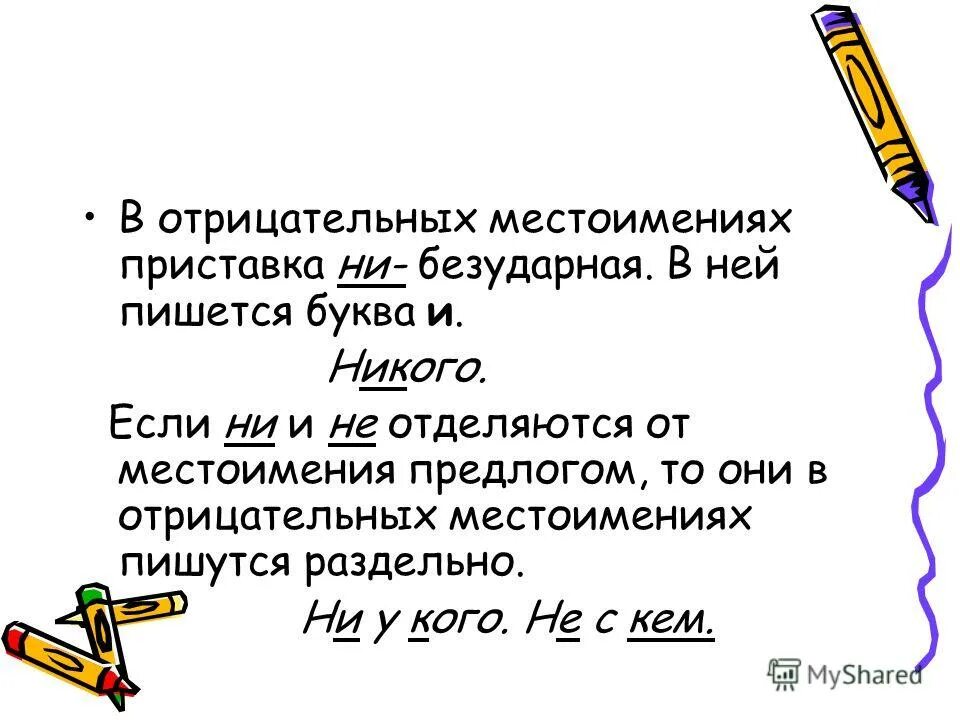 • В отрицательных местоимениях приставка ни- безударная. В ней пишется буква и.

Никого.

Если ни и не отделяются от местоимения предлогом, то они в отрицательных местоимениях пишутся раздельно.

Ни у кого. Не с кем.

MyShared